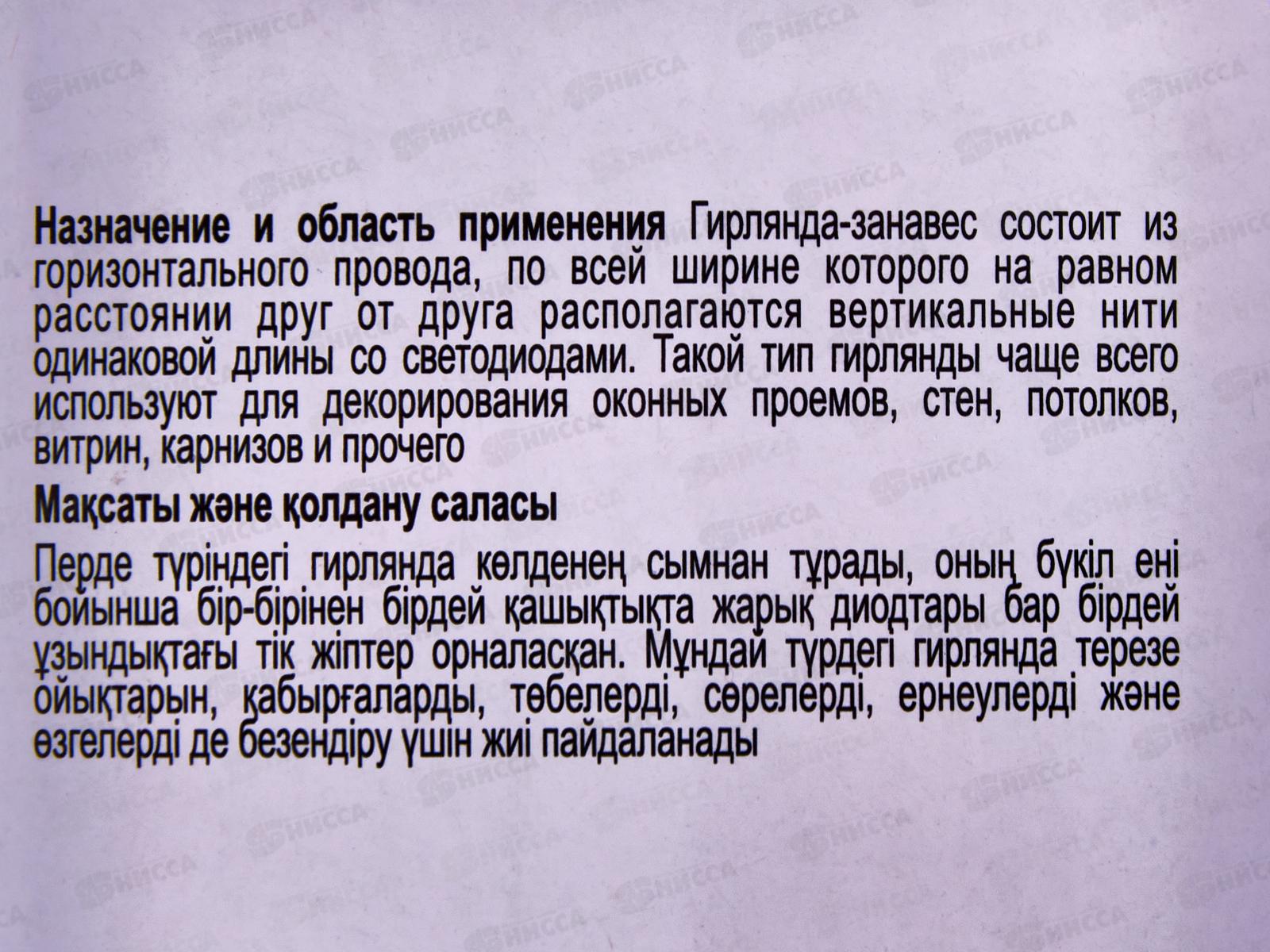 Назначение и область применения Гирлянда-занавес состоит из горизонтального провода, по всей ширине которого на равном расстоянии друг от друга располагаются вертикальные нити одинаковой длины со светодиодами. Такой тип гирлянды чаще всего используют для декорирования оконных проемов, стен, потолков, витрин, карнизов и прочего

Мақсаты және қолдану саласы

Перде түріндегі гирлянда көлденең сымнан тұрады, оның бүкіл ені бойынша бір-бірінен бірдей қашықтықта жарық диодтары бар бірдей ұзындықтағы тік жіптер орналасқан. Мұндай түрдегі гирлянда терезе ойықтарын, қабырғаларды, төбелерді, сөрелерді, ернеулерді және өзгелерді де безендіру үшін жиі пайдаланады

НИССА